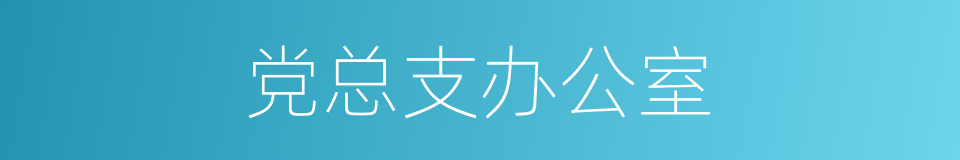 党总支办公室